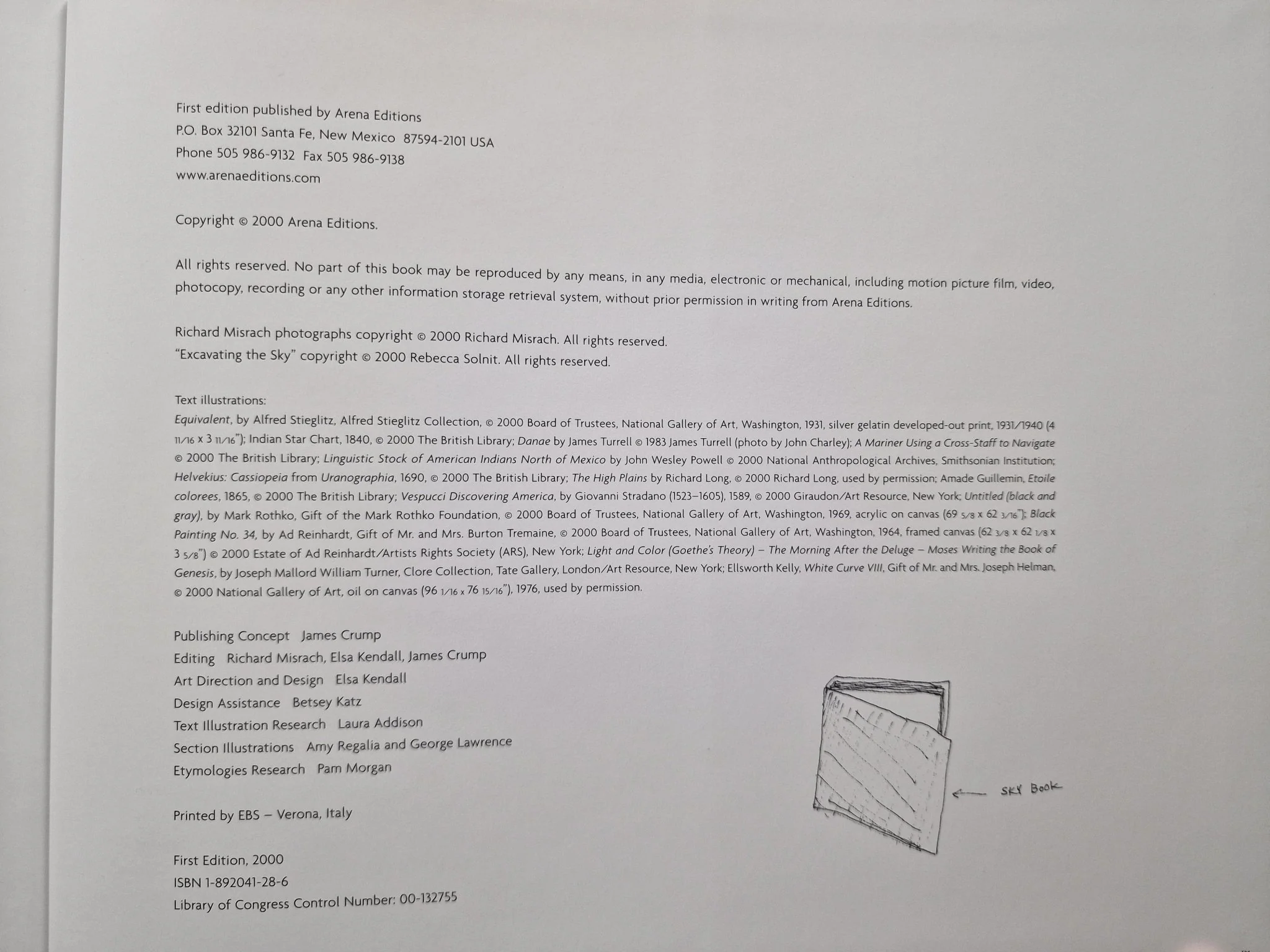 First edition published by Arena Editions
P.O. Box 32101 Santa Fe, New Mexico 87594-2101 USA
Phone 505 986-9132 Fax 505 986-9138
www.arenaeditions.com

Copyright © 2000 Arena Editions.

All rights reserved. No part of this book may be reproduced by any means, in any media, electronic or mechanical, including motion picture film, video, photocopy, recording or any other information storage retrieval system, without prior permission in writing from Arena Editions.

Richard Misrach photographs copyright © 2000 Richard Misrach. All rights reserved.
"Excavating the Sky" copyright © 2000 Rebecca Solnit. All rights reserved.

Text illustrations:
Equivalent, by Alfred Stieglitz, Alfred Stieglitz Collection, © 2000 Board of Trustees, National Gallery of Art, Washington, 1931, silver gelatin developed-out print, 1931/1940 (4 11/16 x 3 11/16"); Indian Star Chart, 1840, © 2000 The British Library; Danae by James Turrell © 1983 James Turrell (photo by John Charley); A Mariner Using a Cross-Staff to Navigate © 2000 The British Library; Linguistic Stock of American Indians North of Mexico by John Wesley Powell © 2000 National Anthropological Archives, Smithsonian Institution; Helvekius: Cassiopeia from Uranographia, 1690, © 2000 The British Library; The High Plains by Richard Long, © 2000 Richard Long, used by permission; Amade Guillemin, Etoile colorees, 1865, © 2000 The British Library; Vespucci Discovering America, by Giovanni Stradano (1523–1605), 1589, © 2000 Giraudon/Art Resource, New York; Untitled (black and gray), by Mark Rothko, Gift of the Mark Rothko Foundation, © 2000 Board of Trustees, National Gallery of Art, Washington, 1969, acrylic on canvas (69 5/8 x 62 3/16"); Black Painting No. 34, by Ad Reinhardt, Gift of Mr. and Mrs. Burton Tremaine, © 2000 Board of Trustees, National Gallery of Art, Washington, 1964, framed canvas (62 3/8 x 62 1/8 x 3 5/8") © 2000 Estate of Ad Reinhardt/Artists Rights Society (ARS), New York; Light and Color (Goethe's Theory) – The Morning After the Deluge – Moses Writing the Book of Genesis, by Joseph Mallord William Turner, Clore Collection, Tate Gallery, London/Art Resource, New York; Ellsworth Kelly, White Curve VIII, Gift of Mr. and Mrs. Joseph Helman, © 2000 National Gallery of Art, oil on canvas (96 1/16 x 76 15/16"), 1976, used by permission.

Publishing Concept James Crump
Editing Richard Misrach, Elsa Kendall, James Crump
Art Direction and Design Elsa Kendall
Design Assistance Betsey Katz
Text Illustration Research Laura Addison
Section Illustrations Amy Regalia and George Lawrence
Etymologies Research Pam Morgan

Printed by EBS – Verona, Italy

First Edition, 2000
ISBN 1-892041-28-6
Library of Congress Control Number: 00-132755

← SKY Book